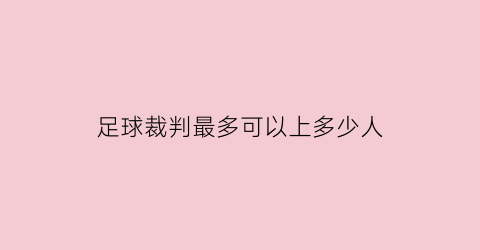 足球裁判最多可以上多少人